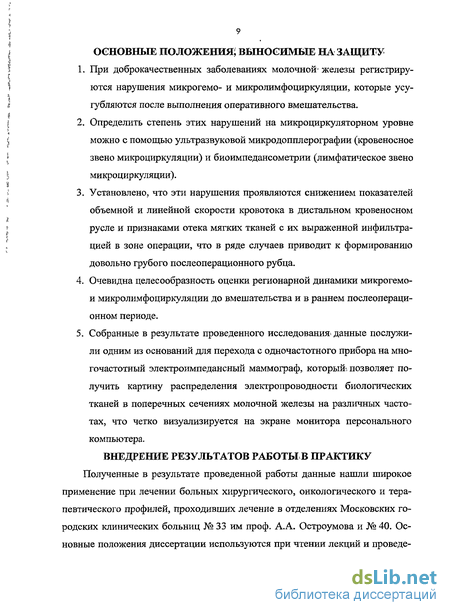 9

ОСНОВНЫЕ ПОЛОЖЕНИЯ, ВЫНОСИМЫЕ НА ЗАЩИТУ

1. При доброкачественных заболеваниях молочной железы регистрируются нарушения микрогемо- и микролимфоциркуляции, которые усугубляются после выполнения оперативного вмешательства.

2. Определить степень этих нарушений на микроциркуляторном уровне можно с помощью ультразвуковой микродопплерографии (кровеносное звено микроциркуляции) и биоимпедансометрии (лимфатическое звено микроциркуляции).

3. Установлено, что эти нарушения проявляются снижением показателей объемной и линейной скорости кровотока в дистальном кровеносном русле и признаками отека мягких тканей с их выраженной инфильтрацией в зоне операции, что в ряде случаев приводит к формированию довольно грубого послеоперационного рубца.

4. Очевидна целесообразность оценки регионарной динамики микрогемо- и микролимфоциркуляции до вмешательства и в раннем послеоперационном периоде.

5. Собранные в результате проведенного исследования данные послужили одним из оснований для перехода с одночастотного прибора на многочастотный электроимпедансный маммограф, который позволяет получить картину распределения электропроводности биологических тканей в поперечных сечениях молочной железы на различных частотах, что четко визуализируется на экране монитора персонального компьютера.

ВНЕДРЕНИЕ РЕЗУЛЬТАТОВ РАБОТЫ В ПРАКТИКУ

Полученные в результате проведенной работы данные нашли широкое применение при лечении больных хирургического, онкологического и терапевтического профилей, проходивших лечение в отделениях Московских городских клинических больниц № 33 им проф. А.А. Остроумова и № 40. Основные положения диссертации используются при чтении лекций и проведе-

dsLib.net
библиотека диссертаций